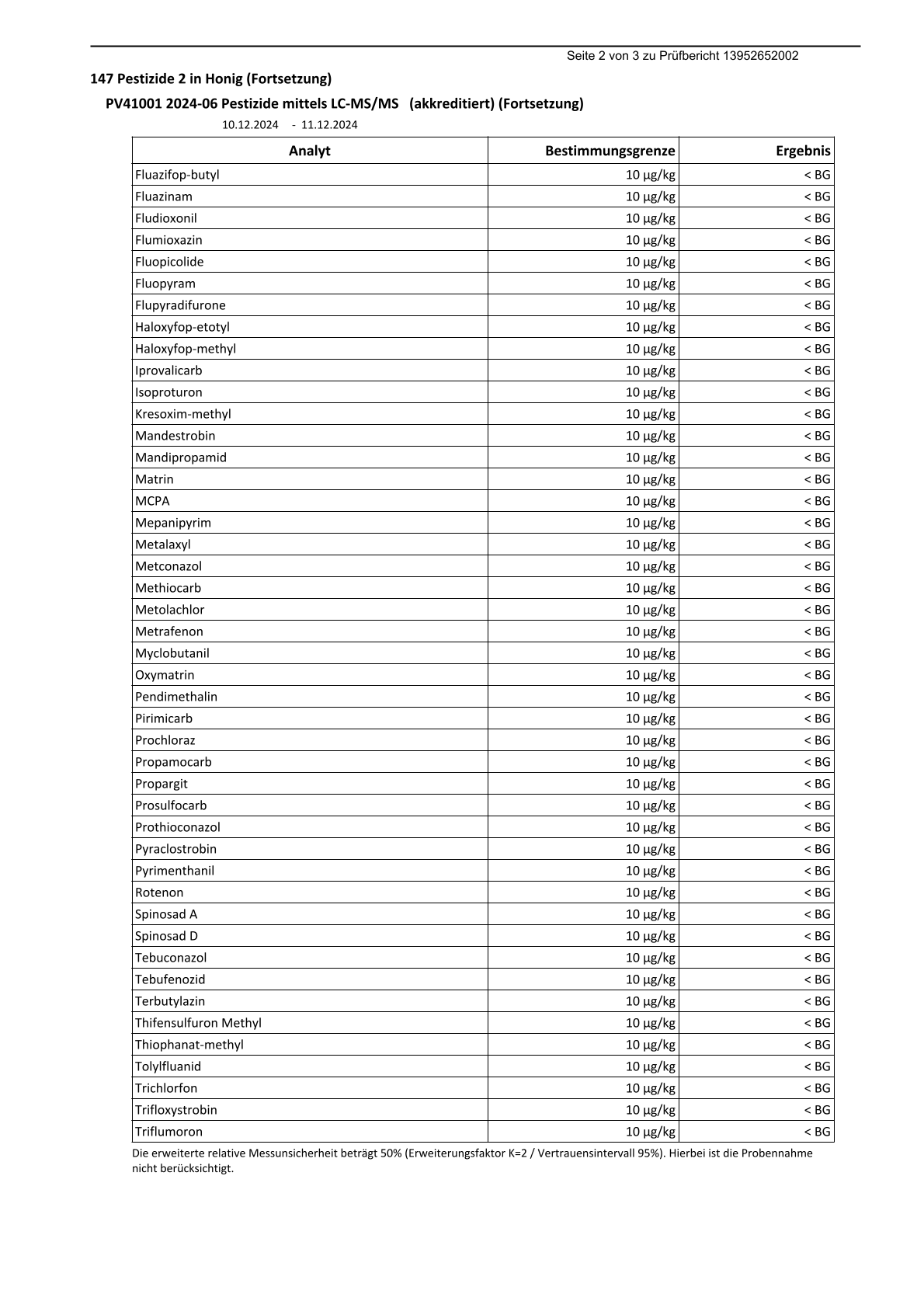 Seite 2 von 3 zu Prüfbericht 13952652002

147 Pestizide 2 in Honig (Fortsetzung)

PV41001 2024-06 Pestizide mittels LC-MS/MS (akkreditiert) (Fortsetzung)

10.12.2024 - 11.12.2024

| Analyt | Bestimmungsgrenze | Ergebnis |
|---|---|---|
| Fluazifop-butyl | 10 µg/kg | < BG |
| Fluazinam | 10 µg/kg | < BG |
| Fludioxonil | 10 µg/kg | < BG |
| Flumioxazin | 10 µg/kg | < BG |
| Fluopicolide | 10 µg/kg | < BG |
| Fluopyram | 10 µg/kg | < BG |
| Flupyradifurone | 10 µg/kg | < BG |
| Haloxyfop-etotyl | 10 µg/kg | < BG |
| Haloxyfop-methyl | 10 µg/kg | < BG |
| Iprovalicarb | 10 µg/kg | < BG |
| Isoproturon | 10 µg/kg | < BG |
| Kresoxim-methyl | 10 µg/kg | < BG |
| Mandestrobin | 10 µg/kg | < BG |
| Mandipropamid | 10 µg/kg | < BG |
| Matrin | 10 µg/kg | < BG |
| MCPA | 10 µg/kg | < BG |
| Mepanipyrim | 10 µg/kg | < BG |
| Metalaxyl | 10 µg/kg | < BG |
| Metconazol | 10 µg/kg | < BG |
| Methiocarb | 10 µg/kg | < BG |
| Metolachlor | 10 µg/kg | < BG |
| Metrafenon | 10 µg/kg | < BG |
| Myclobutanil | 10 µg/kg | < BG |
| Oxymatrin | 10 µg/kg | < BG |
| Pendimethalin | 10 µg/kg | < BG |
| Pirimicarb | 10 µg/kg | < BG |
| Prochloraz | 10 µg/kg | < BG |
| Propamocarb | 10 µg/kg | < BG |
| Propargit | 10 µg/kg | < BG |
| Prosulfocarb | 10 µg/kg | < BG |
| Prothioconazol | 10 µg/kg | < BG |
| Pyraclostrobin | 10 µg/kg | < BG |
| Pyrimenthanil | 10 µg/kg | < BG |
| Rotenon | 10 µg/kg | < BG |
| Spinosad A | 10 µg/kg | < BG |
| Spinosad D | 10 µg/kg | < BG |
| Tebuconazol | 10 µg/kg | < BG |
| Tebufenozid | 10 µg/kg | < BG |
| Terbutylazin | 10 µg/kg | < BG |
| Thifensulfuron Methyl | 10 µg/kg | < BG |
| Thiophanat-methyl | 10 µg/kg | < BG |
| Tolylfluanid | 10 µg/kg | < BG |
| Trichlorfon | 10 µg/kg | < BG |
| Trifloxystrobin | 10 µg/kg | < BG |
| Triflumoron | 10 µg/kg | < BG |

Die erweiterte relative Messunsicherheit beträgt 50% (Erweiterungsfaktor K=2 / Vertrauensintervall 95%). Hierbei ist die Probennahme nicht berücksichtigt.